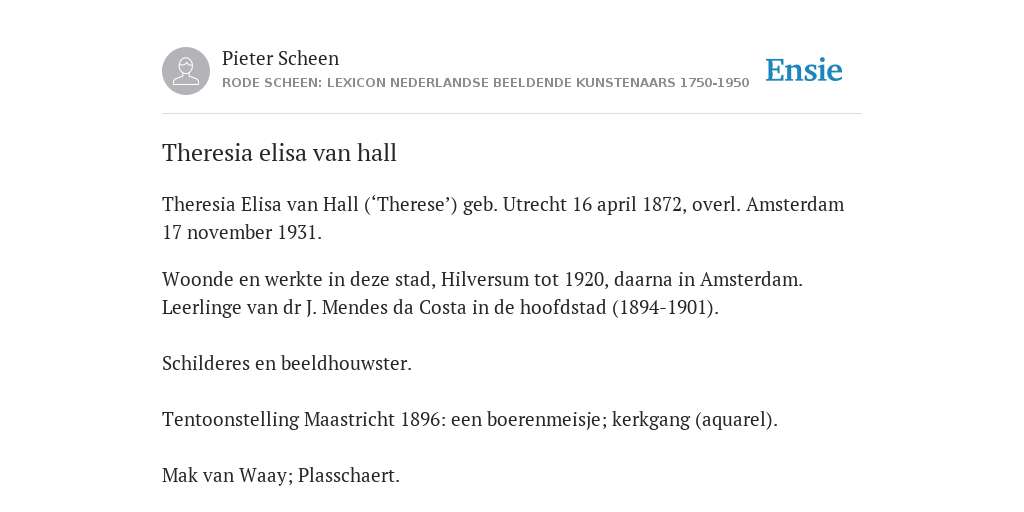 Pieter Scheen
RODE SCHEEN: LEXICON NEDERLANDSE BEELDENDE KUNSTENAARS 1750-1950

Ensie

Theresia elisa van hall

Theresia Elisa van Hall (‘Therese’) geb. Utrecht 16 april 1872, overl. Amsterdam 17 november 1931.

Woonde en werkte in deze stad, Hilversum tot 1920, daarna in Amsterdam. Leerlinge van dr J. Mendes da Costa in de hoofdstad (1894-1901).

Schilderes en beeldhouwster.

Tentoonstelling Maastricht 1896: een boerenmeisje; kerkgang (aquarel).

Mak van Waay; Plasschaert.